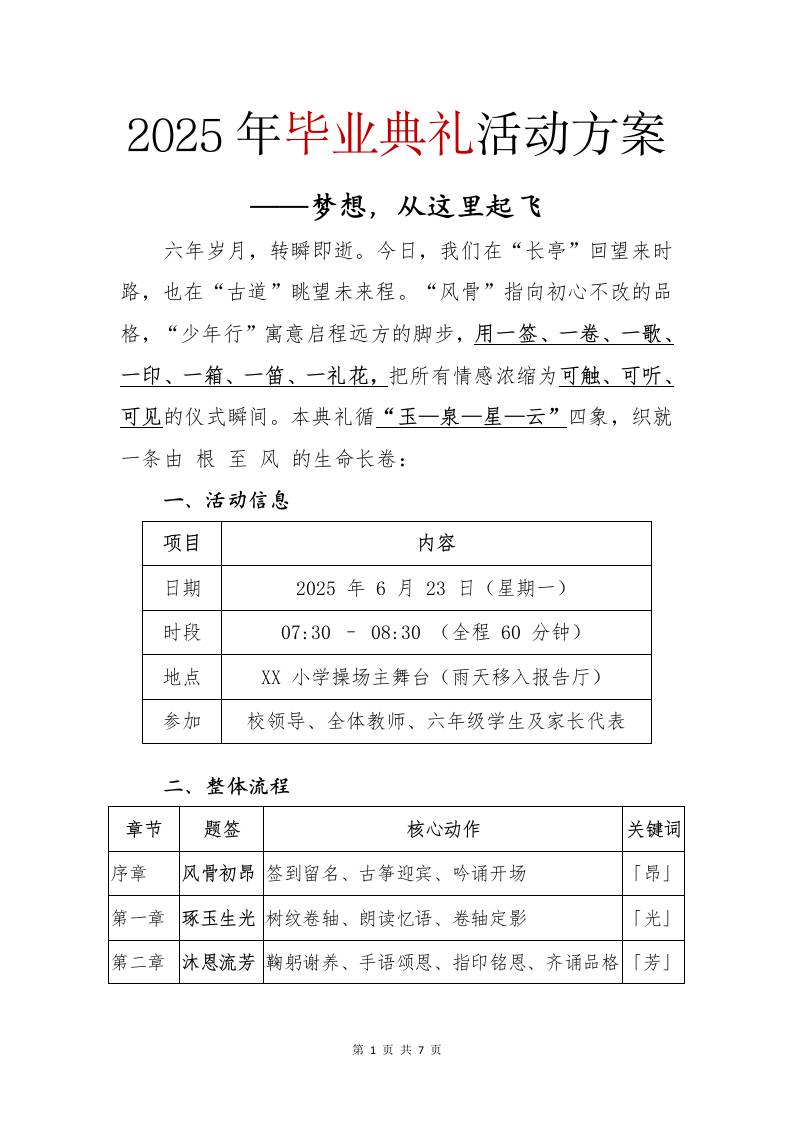 2025年毕业典礼活动方案

——梦想，从这里起飞

六年岁月，转瞬即逝。今日，我们在“长亭”回望来时路，也在“古道”眺望未来程。“风骨”指向初心不改的品格，“少年行”寓意启程远方的脚步，用一签、一卷、一歌、一印、一箱、一笛、一礼花，把所有情感浓缩为可触、可听、可见的仪式瞬间。本典礼循“玉—泉—星—云”四象，织就一条由 根 至 风 的生命长卷：

一、活动信息

| 项目 | 内容 |
|---|---|
| 日期 | 2025 年 6 月 23 日（星期一） |
| 时段 | 07:30 – 08:30 （全程 60 分钟） |
| 地点 | XX 小学操场主舞台（雨天移入报告厅） |
| 参加 | 校领导、全体教师、六年级学生及家长代表 |

二、整体流程

| 章节 | 题签 | 核心动作 | 关键词 |
|---|---|---|---|
| 序章 | 风骨初昂 | 签到留名、古筝迎宾、吟诵开场 | 「昂」 |
| 第一章 | 琢玉生光 | 树纹卷轴、朗读忆语、卷轴定影 | 「光」 |
| 第二章 | 沐恩流芳 | 鞠躬谢养、手语颂恩、指印铭恩、齐诵品格 | 「芳」 |

第 1 页 共 7 页